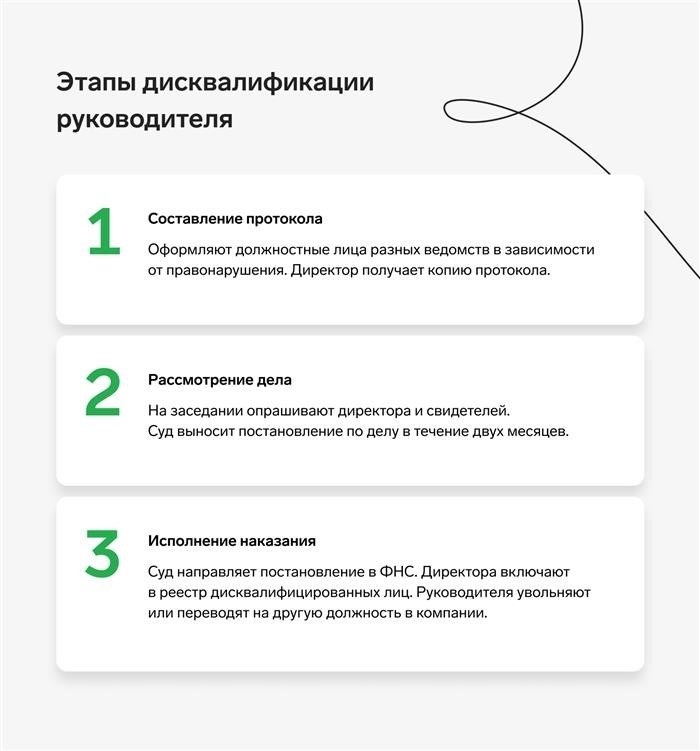 Этапы дисквалификации руководителя

1

Составление протокола

Оформляют должностные лица разных ведомств в зависимости от правонарушения. Директор получает копию протокола.

2

Рассмотрение дела

На заседании опрашивают директора и свидетелей. Суд выносит постановление по делу в течение двух месяцев.

3

Исполнение наказания

Суд направляет постановление в ФНС. Директора включают в реестр дисквалифицированных лиц. Руководителя увольняют или переводят на другую должность в компании.